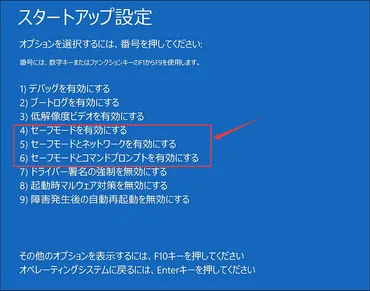 スタートアップ設定

オプションを選択するには、番号を押してください:

番号には、数字キーまたはファンクションキーのF1からF9を使用します。

1) デバッグを有効にする
2) ブートログを有効にする
3) 低解像度ビデオを有効にする
4) セーフモードを有効にする
5) セーフモードとネットワークを有効にする
6) セーフモードとコマンドプロンプトを有効にする
7) ドライバー署名の強制を無効にする
8) 起動時マルウェア対策を無効にする
9) 障害発生後の自動再起動を無効にする

その他のオプションを表示するには、F10キーを押してください
オペレーティングシステムに戻るには、Enterキーを押してください